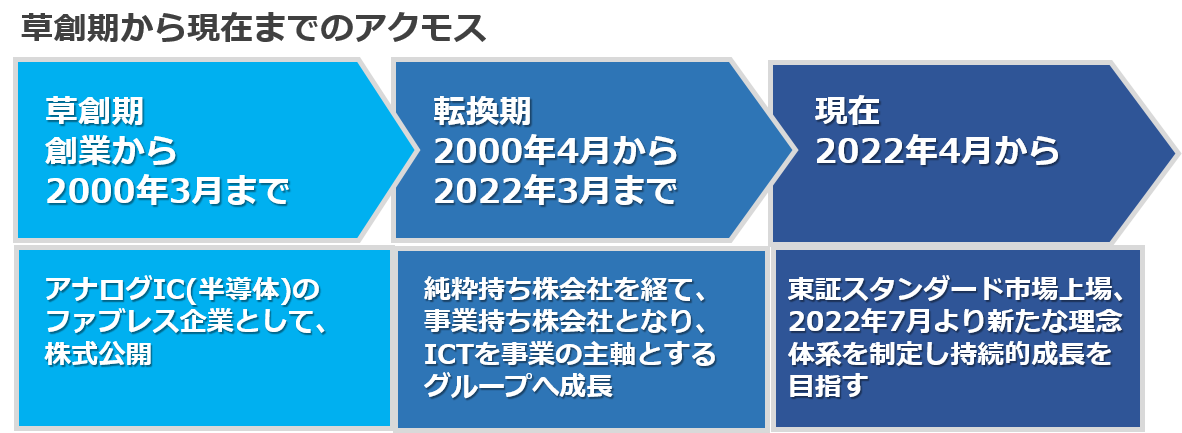 草創期から現在までのアクモス

草創期
創業から
2000年3月まで

転換期
2000年4月から
2022年3月まで

現在
2022年4月から

アナログIC(半導体)のファブレス企業として、株式公開

純粋持ち株会社を経て、事業持ち株会社となり、ICTを事業の主軸とするグループへ成長

東証スタンダード市場上場、2022年7月より新たな理念体系を制定し持続的成長を目指す